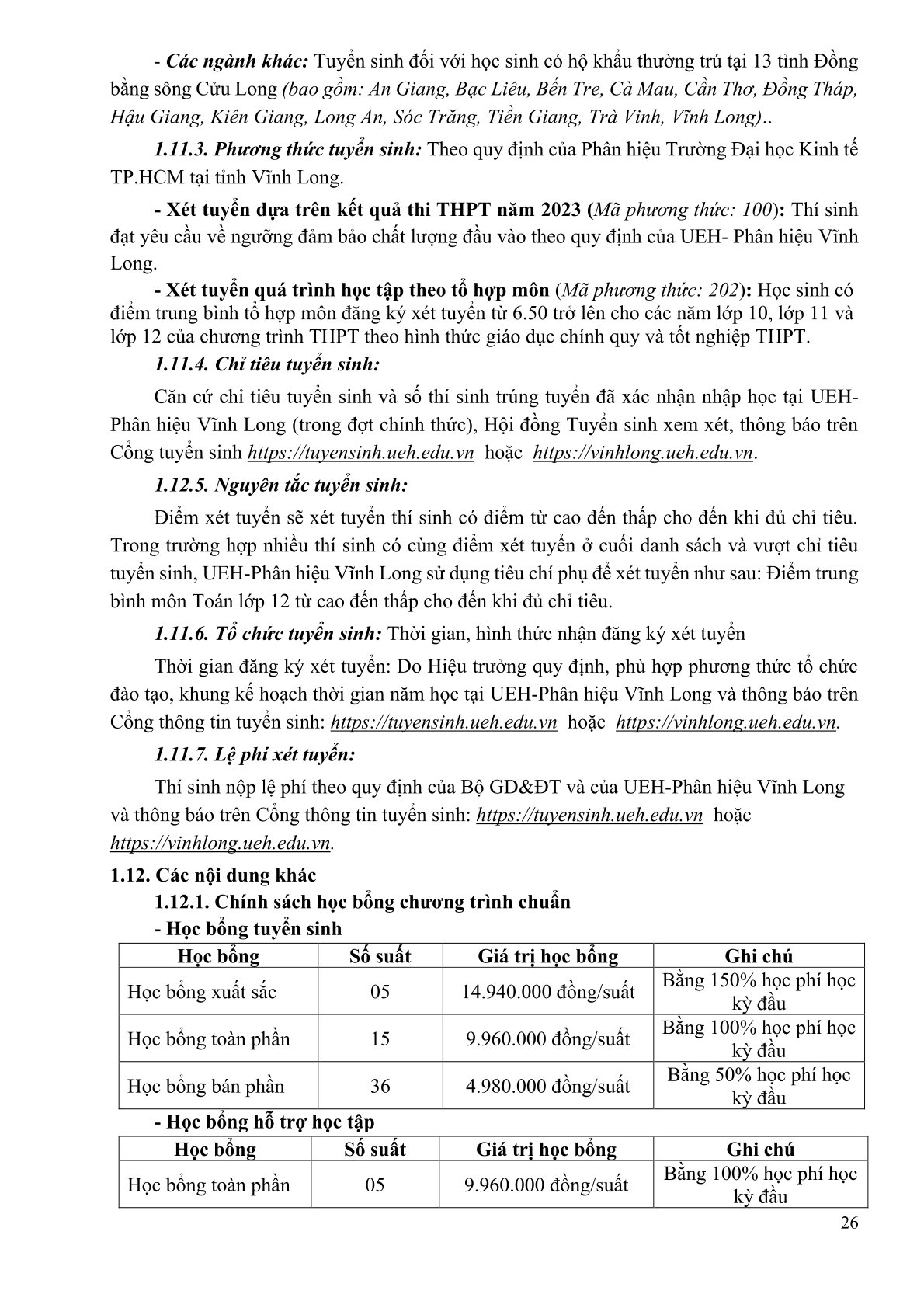 - Các ngành khác: Tuyển sinh đối với học sinh có hộ khẩu thường trú tại 13 tỉnh Đồng bằng sông Cửu Long (bao gồm: An Giang, Bạc Liêu, Bến Tre, Cà Mau, Cần Thơ, Đồng Tháp, Hậu Giang, Kiên Giang, Long An, Sóc Trăng, Tiền Giang, Trà Vinh, Vĩnh Long)..

1.11.3. Phương thức tuyển sinh: Theo quy định của Phân hiệu Trường Đại học Kinh tế TP.HCM tại tỉnh Vĩnh Long.

- Xét tuyển dựa trên kết quả thi THPT năm 2023 (Mã phương thức: 100): Thí sinh đạt yêu cầu về ngưỡng đảm bảo chất lượng đầu vào theo quy định của UEH- Phân hiệu Vĩnh Long.

- Xét tuyển quá trình học tập theo tổ hợp môn (Mã phương thức: 202): Học sinh có điểm trung bình tổ hợp môn đăng ký xét tuyển từ 6.50 trở lên cho các năm lớp 10, lớp 11 và lớp 12 của chương trình THPT theo hình thức giáo dục chính quy và tốt nghiệp THPT.

1.11.4. Chỉ tiêu tuyển sinh:

Căn cứ chỉ tiêu tuyển sinh và số thí sinh trúng tuyển đã xác nhận nhập học tại UEH-Phân hiệu Vĩnh Long (trong đợt chính thức), Hội đồng Tuyển sinh xem xét, thông báo trên Cổng tuyển sinh https://tuyensinh.ueh.edu.vn hoặc https://vinhlong.ueh.edu.vn.

1.12.5. Nguyên tắc tuyển sinh:

Điểm xét tuyển sẽ xét tuyển thí sinh có điểm từ cao đến thấp cho đến khi đủ chỉ tiêu. Trong trường hợp nhiều thí sinh có cùng điểm xét tuyển ở cuối danh sách và vượt chỉ tiêu tuyển sinh, UEH-Phân hiệu Vĩnh Long sử dụng tiêu chí phụ để xét tuyển như sau: Điểm trung bình môn Toán lớp 12 từ cao đến thấp cho đến khi đủ chỉ tiêu.

1.11.6. Tổ chức tuyển sinh: Thời gian, hình thức nhận đăng ký xét tuyển

Thời gian đăng ký xét tuyển: Do Hiệu trưởng quy định, phù hợp phương thức tổ chức đào tạo, khung kế hoạch thời gian năm học tại UEH-Phân hiệu Vĩnh Long và thông báo trên Cổng thông tin tuyển sinh: https://tuyensinh.ueh.edu.vn hoặc https://vinhlong.ueh.edu.vn.

1.11.7. Lệ phí xét tuyển:

Thí sinh nộp lệ phí theo quy định của Bộ GD&ĐT và của UEH-Phân hiệu Vĩnh Long và thông báo trên Cổng thông tin tuyển sinh: https://tuyensinh.ueh.edu.vn hoặc https://vinhlong.ueh.edu.vn.

1.12. Các nội dung khác

1.12.1. Chính sách học bổng chương trình chuẩn

- Học bổng tuyển sinh

| Học bổng | Số suất | Giá trị học bổng | Ghi chú |
|---|---|---|---|
| Học bổng xuất sắc | 05 | 14.940.000 đồng/suất | Bằng 150% học phí học kỳ đầu |
| Học bổng toàn phần | 15 | 9.960.000 đồng/suất | Bằng 100% học phí học kỳ đầu |
| Học bổng bán phần | 36 | 4.980.000 đồng/suất | Bằng 50% học phí học kỳ đầu |

- Học bổng hỗ trợ học tập

| Học bổng | Số suất | Giá trị học bổng | Ghi chú |
|---|---|---|---|
| Học bổng toàn phần | 05 | 9.960.000 đồng/suất | Bằng 100% học phí học kỳ đầu |

26